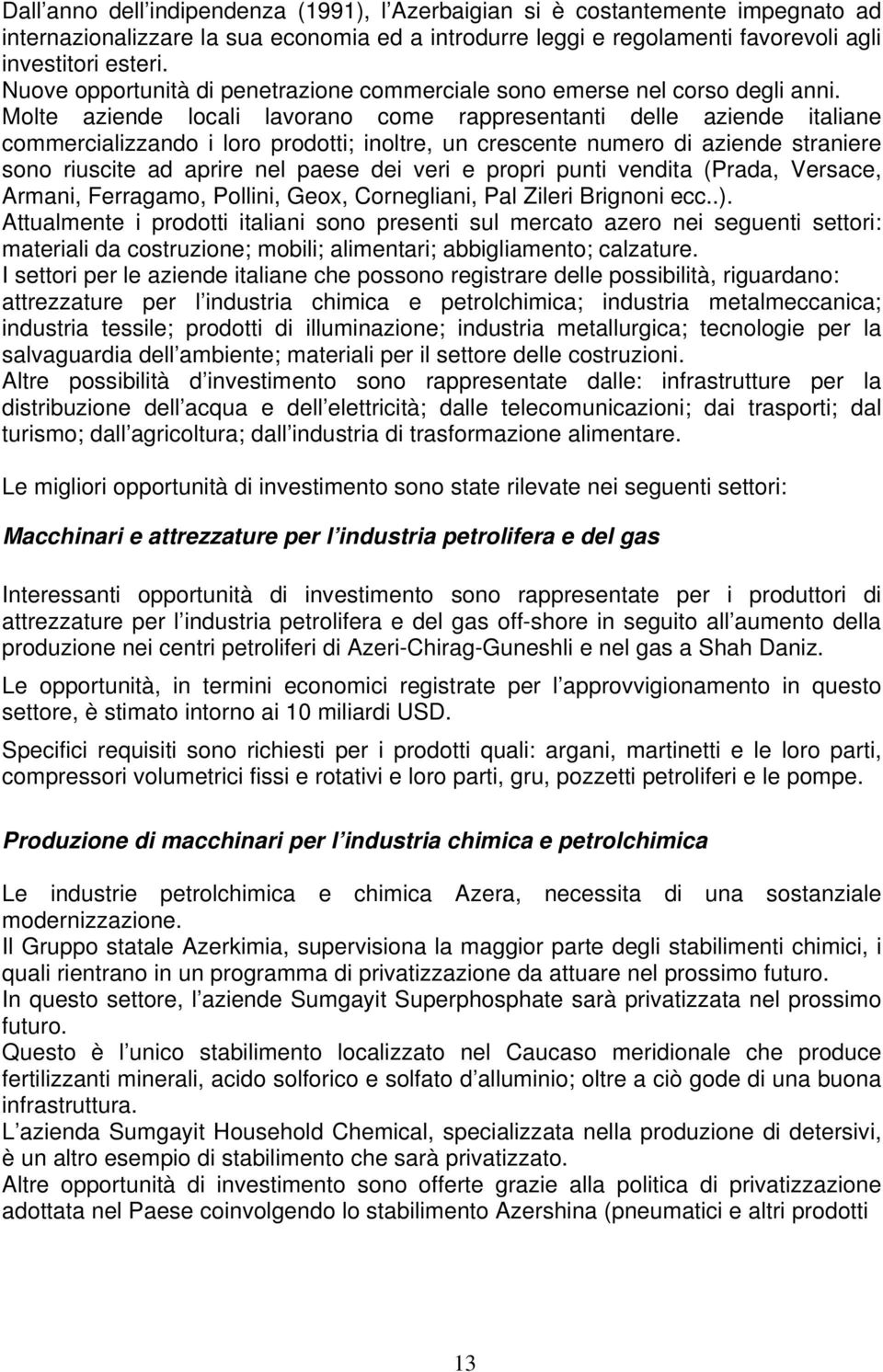 Dall anno dell indipendenza (1991), l Azerbaigian si è costantemente impegnato ad internazionalizzare la sua economia ed a introdurre leggi e regolamenti favorevoli agli investitori esteri.
Nuove opportunità di penetrazione commerciale sono emerse nel corso degli anni. Molte aziende locali lavorano come rappresentanti delle aziende italiane commercializzando i loro prodotti; inoltre, un crescente numero di aziende straniere sono riuscite ad aprire nel paese dei veri e propri punti vendita (Prada, Versace, Armani, Ferragamo, Pollini, Geox, Cornegliani, Pal Zileri Brignoni ecc..).
Attualmente i prodotti italiani sono presenti sul mercato azero nei seguenti settori: materiali da costruzione; mobili; alimentari; abbigliamento; calzature.
I settori per le aziende italiane che possono registrare delle possibilità, riguardano: attrezzature per l industria chimica e petrolchimica; industria metalmeccanica; industria tessile; prodotti di illuminazione; industria metallurgica; tecnologie per la salvaguardia dell ambiente; materiali per il settore delle costruzioni.
Altre possibilità d investimento sono rappresentate dalle: infrastrutture per la distribuzione dell acqua e dell elettricità; dalle telecomunicazioni; dai trasporti; dal turismo; dall agricoltura; dall industria di trasformazione alimentare.

Le migliori opportunità di investimento sono state rilevate nei seguenti settori:

Macchinari e attrezzature per l industria petrolifera e del gas

Interessanti opportunità di investimento sono rappresentate per i produttori di attrezzature per l industria petrolifera e del gas off-shore in seguito all aumento della produzione nei centri petroliferi di Azeri-Chirag-Guneshli e nel gas a Shah Daniz.

Le opportunità, in termini economici registrate per l approvvigionamento in questo settore, è stimato intorno ai 10 miliardi USD.

Specifici requisiti sono richiesti per i prodotti quali: argani, martinetti e le loro parti, compressori volumetrici fissi e rotativi e loro parti, gru, pozzetti petroliferi e le pompe.

Produzione di macchinari per l industria chimica e petrolchimica

Le industrie petrolchimica e chimica Azera, necessita di una sostanziale modernizzazione.
Il Gruppo statale Azerkimia, supervisiona la maggior parte degli stabilimenti chimici, i quali rientrano in un programma di privatizzazione da attuare nel prossimo futuro.
In questo settore, l aziende Sumgayit Superphosphate sarà privatizzata nel prossimo futuro.
Questo è l unico stabilimento localizzato nel Caucaso meridionale che produce fertilizzanti minerali, acido solforico e solfato d alluminio; oltre a ciò gode di una buona infrastruttura.
L azienda Sumgayit Household Chemical, specializzata nella produzione di detersivi, è un altro esempio di stabilimento che sarà privatizzato.
Altre opportunità di investimento sono offerte grazie alla politica di privatizzazione adottata nel Paese coinvolgendo lo stabilimento Azershina (pneumatici e altri prodotti

13